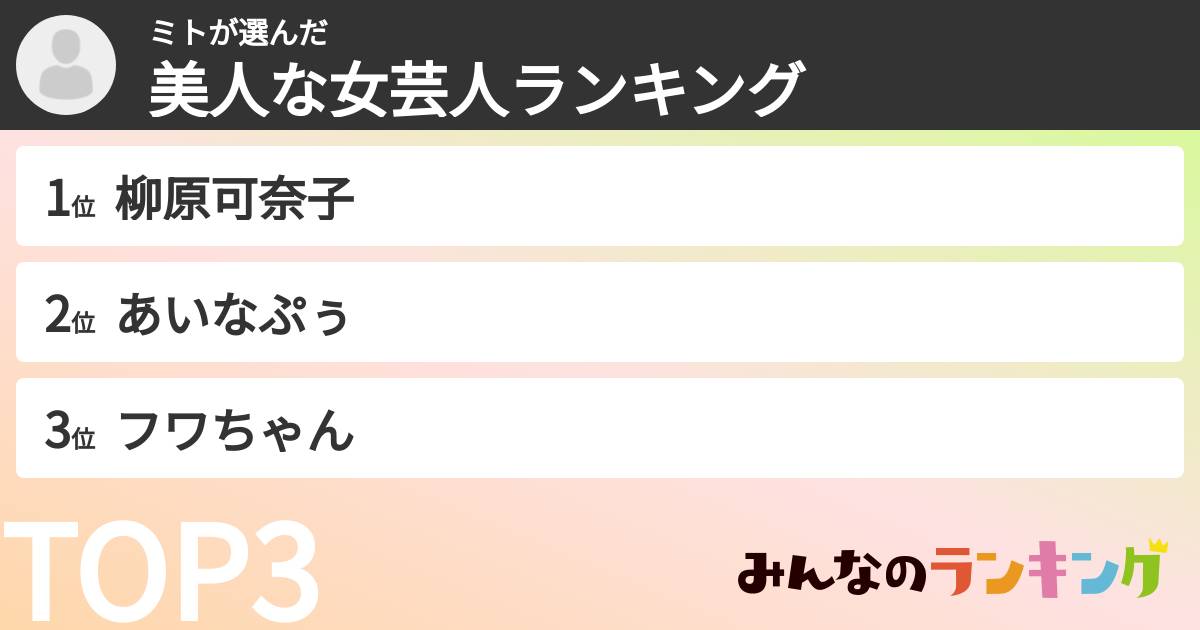 ミトが選んだ
美人な女芸人ランキング

1位 柳原可奈子

2位 あいなぷぅ

3位 フワちゃん

TOP3

みんなのランキング